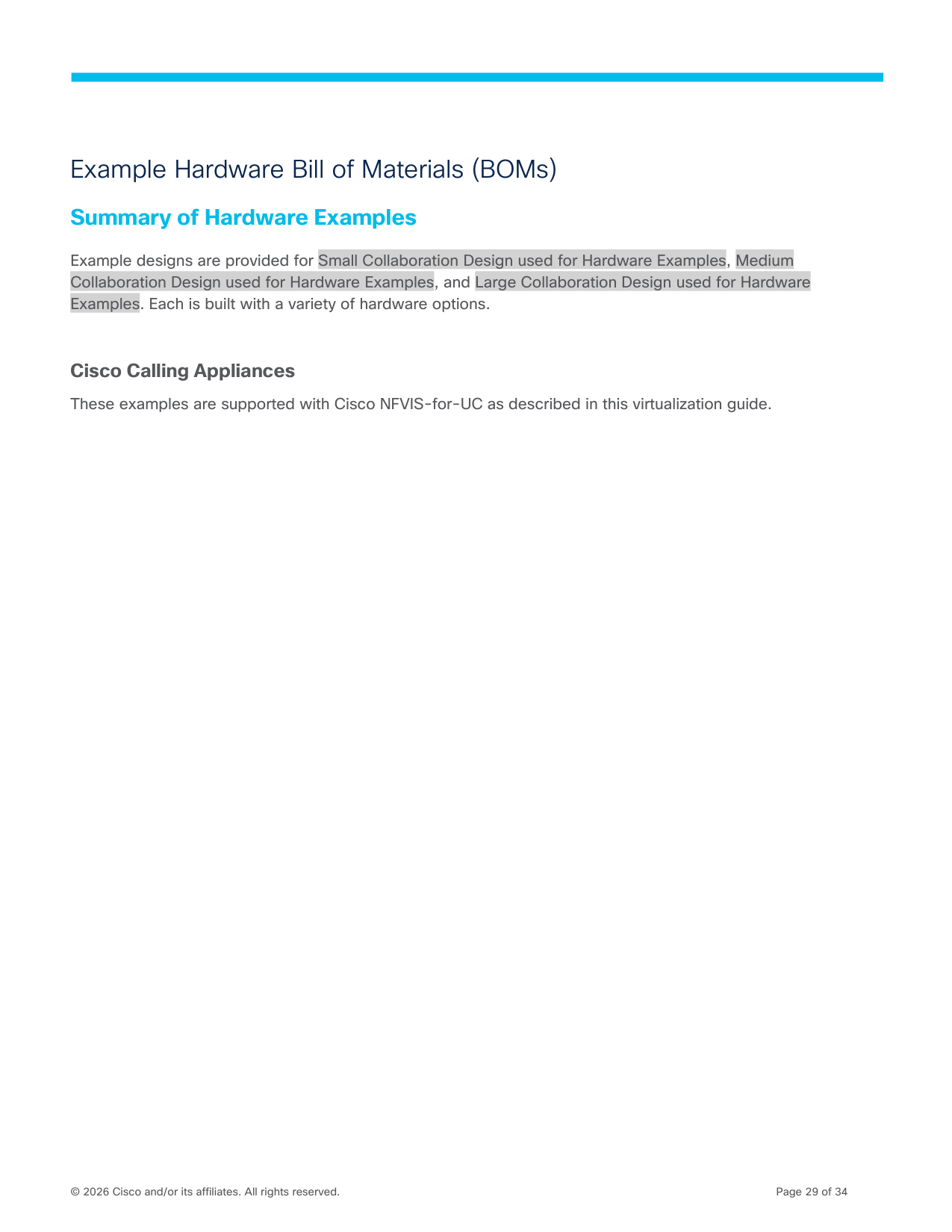 Example Hardware Bill of Materials (BOMs)

Summary of Hardware Examples

Example designs are provided for Small Collaboration Design used for Hardware Examples, Medium Collaboration Design used for Hardware Examples, and Large Collaboration Design used for Hardware Examples. Each is built with a variety of hardware options.

Cisco Calling Appliances

These examples are supported with Cisco NFVIS-for-UC as described in this virtualization guide.

© 2026 Cisco and/or its affiliates. All rights reserved.

Page 29 of 34